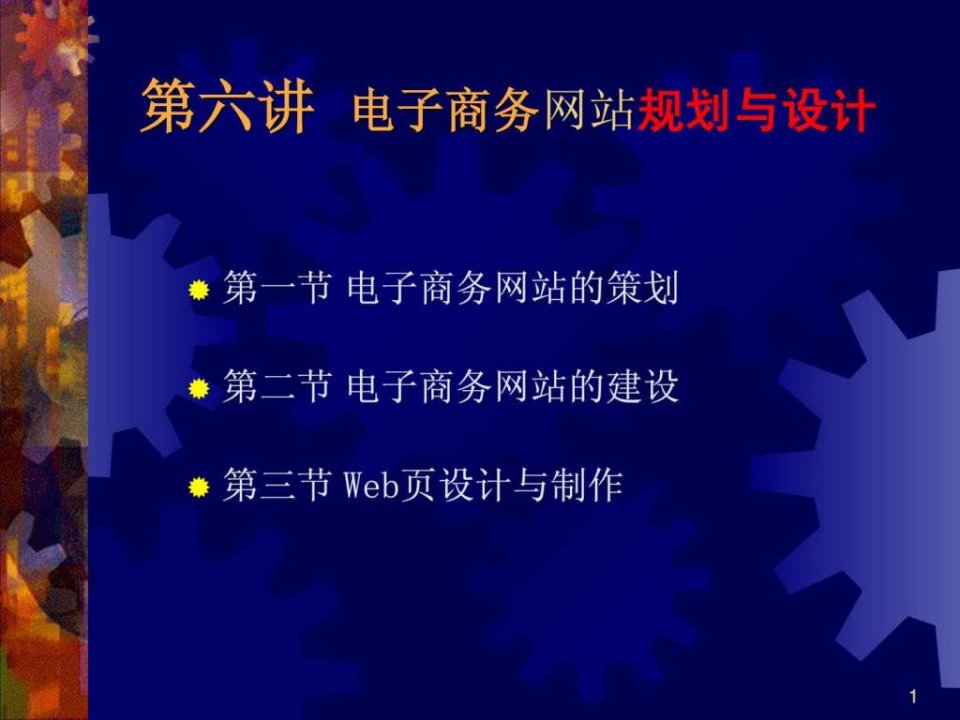 第六讲 电子商务网站规划与设计

第一节 电子商务网站的策划

第二节 电子商务网站的建设

第三节 Web页设计与制作

1